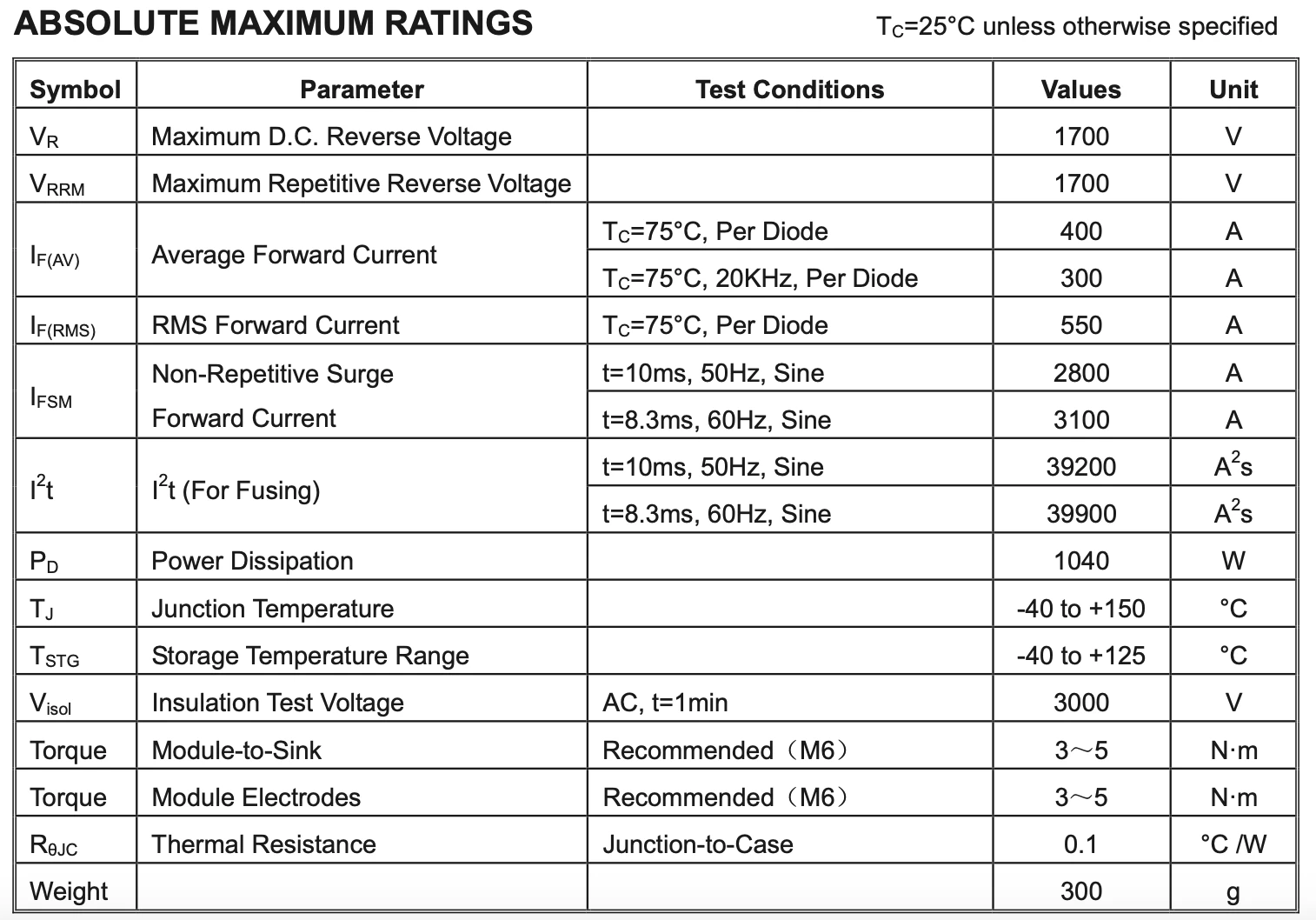 ABSOLUTE MAXIMUM RATINGS

$T_C$=25°C unless otherwise specified

| Symbol | Parameter | Test Conditions | Values | Unit |
|---|---|---|---|---|
| $V_R$ | Maximum D.C. Reverse Voltage | | 1700 | V |
| $V_{RRM}$ | Maximum Repetitive Reverse Voltage | | 1700 | V |
| $I_{F(AV)}$ | Average Forward Current | $T_C$=75°C, Per Diode | 400 | A |
| | | $T_C$=75°C, 20KHz, Per Diode | 300 | A |
| $I_{F(RMS)}$ | RMS Forward Current | $T_C$=75°C, Per Diode | 550 | A |
| $I_{FSM}$ | Non-Repetitive Surge Forward Current | t=10ms, 50Hz, Sine | 2800 | A |
| | | t=8.3ms, 60Hz, Sine | 3100 | A |
| $I^2t$ | $I^2t$ (For Fusing) | t=10ms, 50Hz, Sine | 39200 | $A^2s$ |
| | | t=8.3ms, 60Hz, Sine | 39900 | $A^2s$ |
| $P_D$ | Power Dissipation | | 1040 | W |
| $T_J$ | Junction Temperature | | -40 to +150 | °C |
| $T_{STG}$ | Storage Temperature Range | | -40 to +125 | °C |
| $V_{isol}$ | Insulation Test Voltage | AC, t=1min | 3000 | V |
| Torque | Module-to-Sink | Recommended（M6） | 3～5 | N·m |
| Torque | Module Electrodes | Recommended（M6） | 3～5 | N·m |
| $R_{\theta JC}$ | Thermal Resistance | Junction-to-Case | 0.1 | °C /W |
| Weight | | | 300 | g |